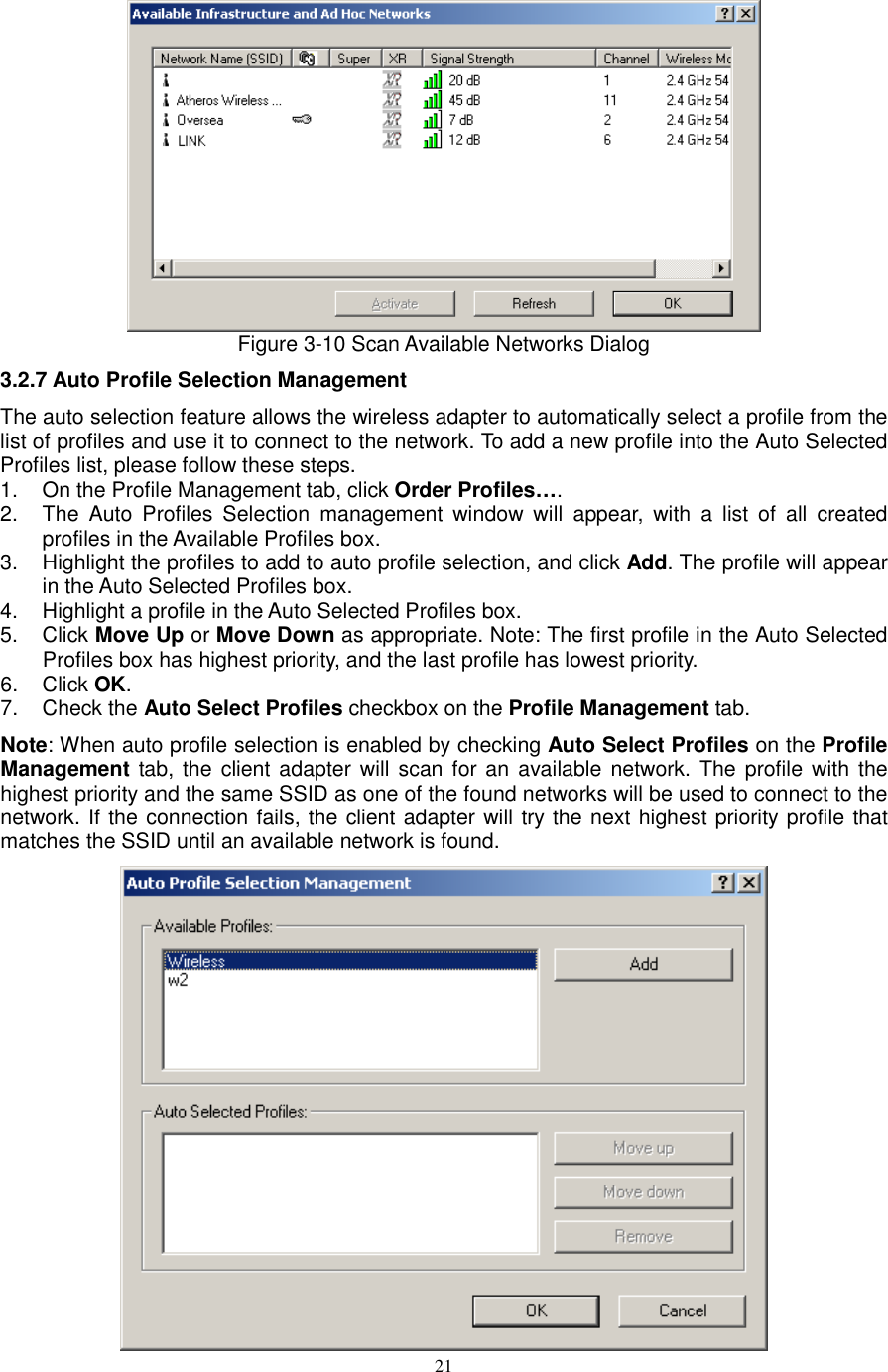 Available Infrastructure and Ad Hoc Networks

| Network Name (SSID) | | Super | XR | Signal Strength | Channel | Wireless Mo |
|---|---|---|---|---|---|---|
| | | | | 20 dB | 1 | 2.4 GHz 54 |
| Atheros Wireless ... | | | | 45 dB | 11 | 2.4 GHz 54 |
| Oversea | | | | 7 dB | 2 | 2.4 GHz 54 |
| LINK | | | | 12 dB | 6 | 2.4 GHz 54 |

Activate Refresh OK

Figure 3-10 Scan Available Networks Dialog

3.2.7 Auto Profile Selection Management

The auto selection feature allows the wireless adapter to automatically select a profile from the list of profiles and use it to connect to the network. To add a new profile into the Auto Selected Profiles list, please follow these steps.

1. On the Profile Management tab, click Order Profiles….
2. The Auto Profiles Selection management window will appear, with a list of all created profiles in the Available Profiles box.
3. Highlight the profiles to add to auto profile selection, and click Add. The profile will appear in the Auto Selected Profiles box.
4. Highlight a profile in the Auto Selected Profiles box.
5. Click Move Up or Move Down as appropriate. Note: The first profile in the Auto Selected Profiles box has highest priority, and the last profile has lowest priority.
6. Click OK.
7. Check the Auto Select Profiles checkbox on the Profile Management tab.

Note: When auto profile selection is enabled by checking Auto Select Profiles on the Profile Management tab, the client adapter will scan for an available network. The profile with the highest priority and the same SSID as one of the found networks will be used to connect to the network. If the connection fails, the client adapter will try the next highest priority profile that matches the SSID until an available network is found.

Auto Profile Selection Management

Available Profiles:
Wireless
w2
Add

Auto Selected Profiles:
Move up
Move down
Remove

OK Cancel

21